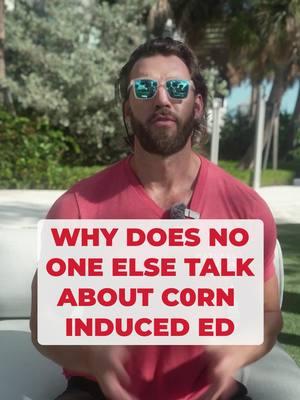 WHY DOES NO ONE ELSE TALK ABOUT C0RN INDUCED ED